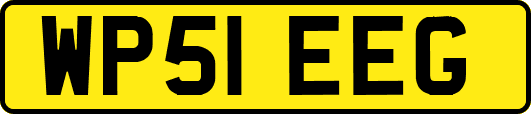 WP51 EEG